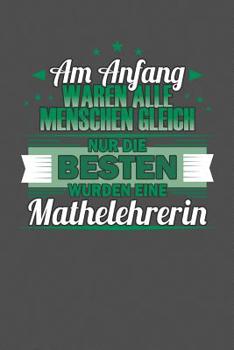 Am Anfang
WAREN ALLE
MENSCHEN GLEICH
NUR DIE
BESTEN
WURDEN EINE
Mathelehrerin